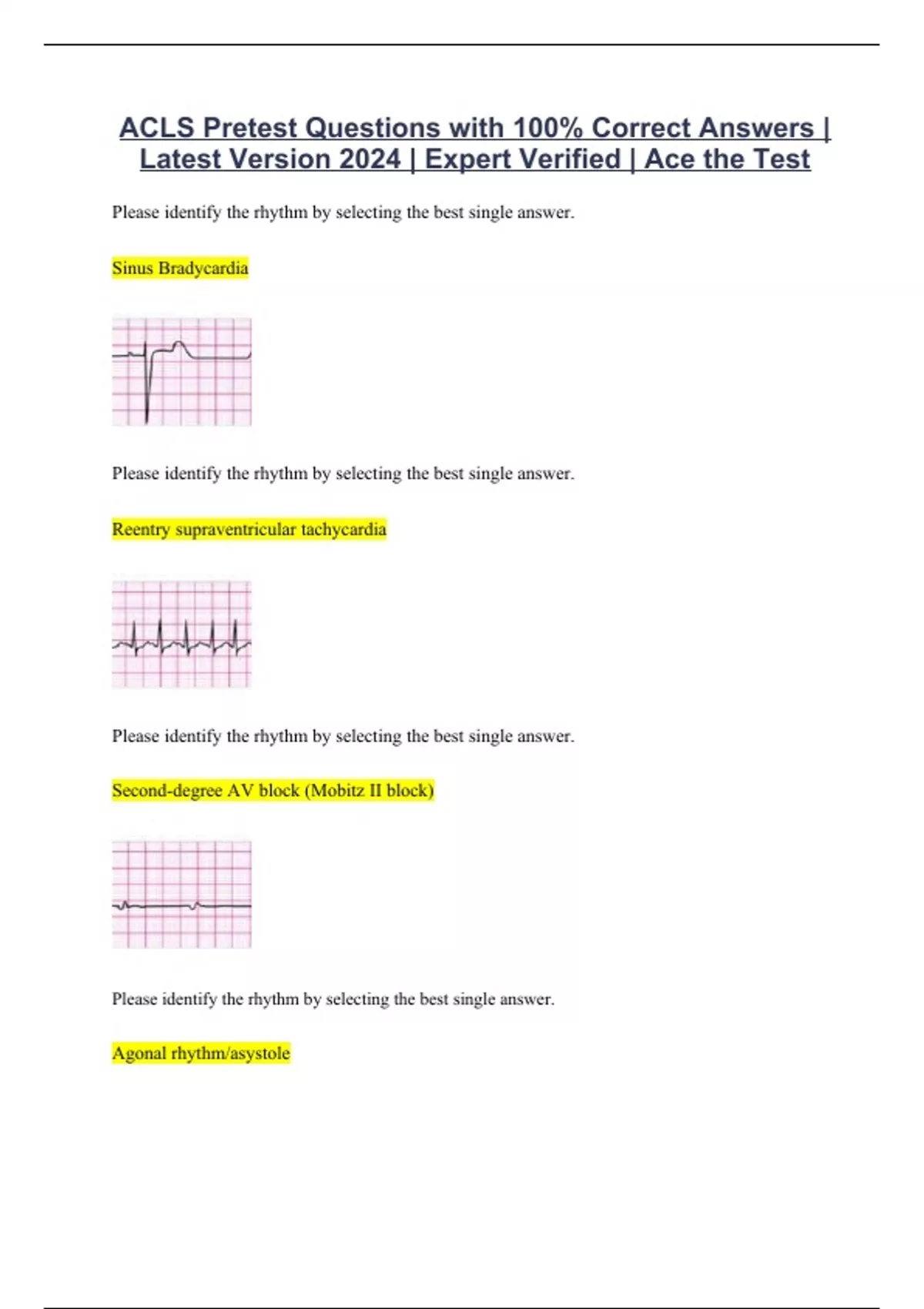 ACLS Pretest Questions with 100% Correct Answers | Latest Version 2024 | Expert Verified | Ace the Test

Please identify the rhythm by selecting the best single answer.

Sinus Bradycardia

Please identify the rhythm by selecting the best single answer.

Reentry supraventricular tachycardia

Please identify the rhythm by selecting the best single answer.

Second-degree AV block (Mobitz II block)

Please identify the rhythm by selecting the best single answer.

Agonal rhythm/asystole